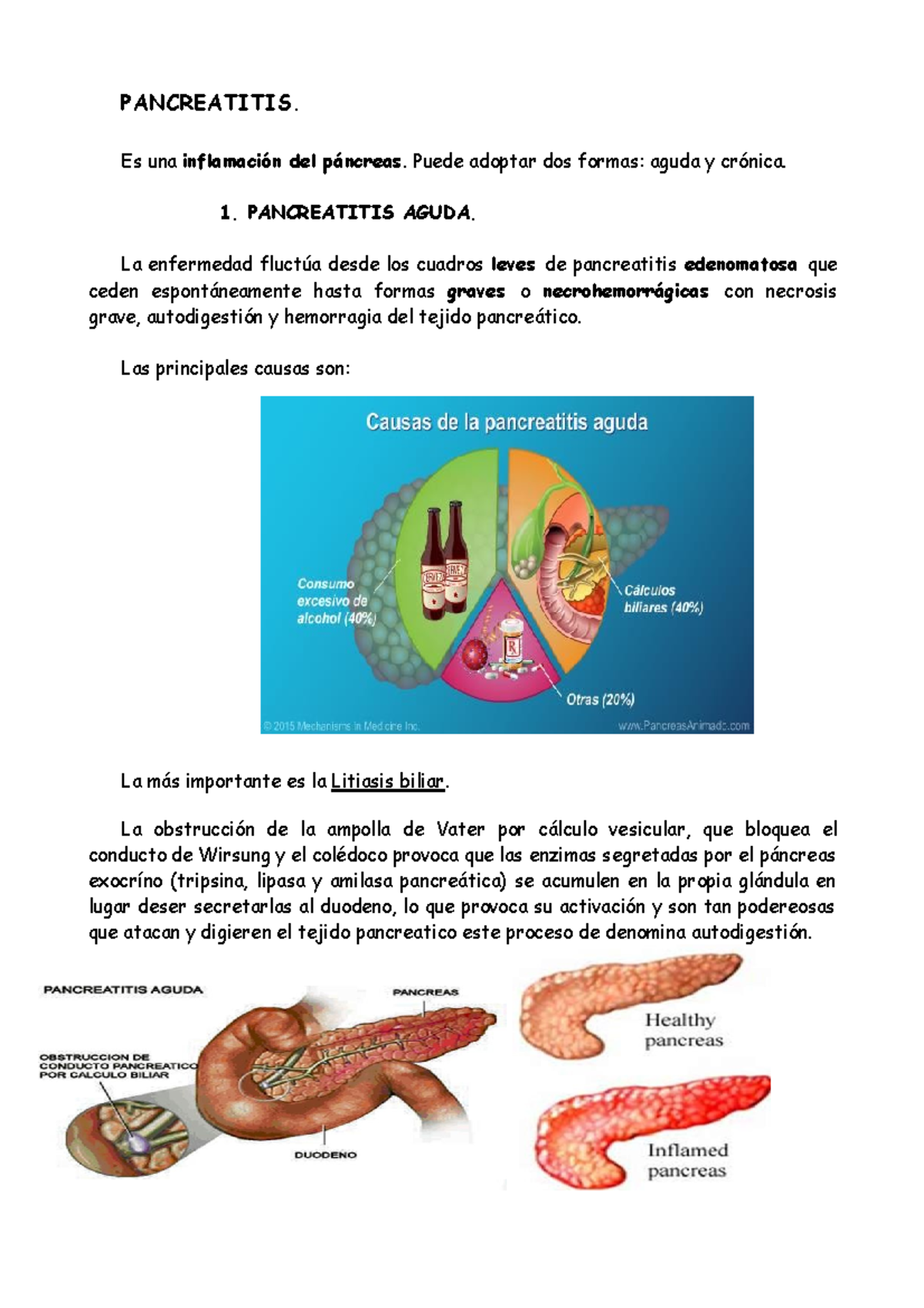 PANCREATITIS.

Es una inflamación del páncreas. Puede adoptar dos formas: aguda y crónica.

1. PANCREATITIS AGUDA.

La enfermedad fluctúa desde los cuadros leves de pancreatitis edenomatosa que ceden espontáneamente hasta formas graves o necrohemorrágicas con necrosis grave, autodigestión y hemorragia del tejido pancreático.

Las principales causas son:

Causas de la pancreatitis aguda

Consumo excesivo de alcohol (40%)

Cálculos biliares (40%)

Otras (20%)

© 2015 Mechanisms in Medicine Inc.

www.PancreasAnimado.com

La más importante es la Litiasis biliar.

La obstrucción de la ampolla de Vater por cálculo vesicular, que bloquea el conducto de Wirsung y el colédoco provoca que las enzimas segretadas por el páncreas exocríno (tripsina, lipasa y amilasa pancreática) se acumulen en la propia glándula en lugar deser secretarlas al duodeno, lo que provoca su activación y son tan podereosas que atacan y digieren el tejido pancreatico este proceso de denomina autodigestión.

PANCREATITIS AGUDA

PANCREAS

OBSTRUCCION DE CONDUCTO PANCREATICO POR CALCULO BILIAR

DUODENO

Healthy pancreas

Inflamed pancreas